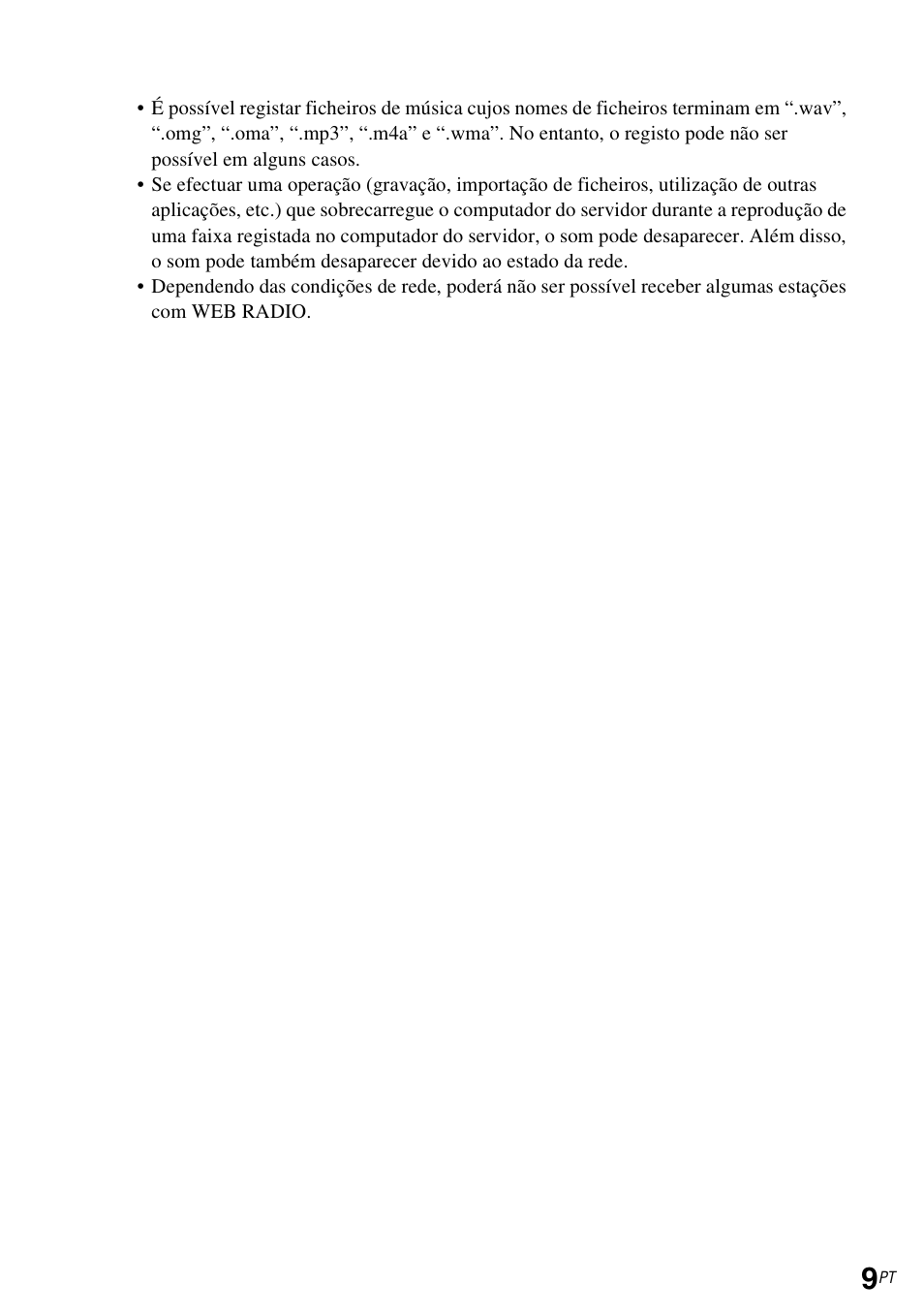 • É possível registar ficheiros de música cujos nomes de ficheiros terminam em “.wav”, “.omg”, “.oma”, “.mp3”, “.m4a” e “.wma”. No entanto, o registo pode não ser possível em alguns casos.
• Se efectuar uma operação (gravação, importação de ficheiros, utilização de outras aplicações, etc.) que sobrecarregue o computador do servidor durante a reprodução de uma faixa registada no computador do servidor, o som pode desaparecer. Além disso, o som pode também desaparecer devido ao estado da rede.
• Dependendo das condições de rede, poderá não ser possível receber algumas estações com WEB RADIO.

9PT